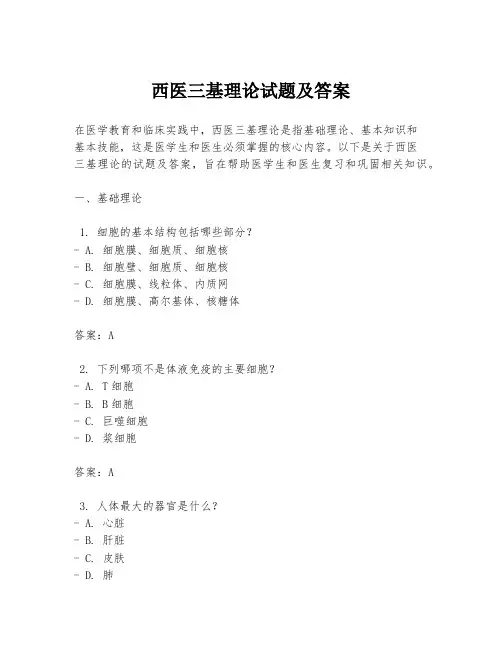 西医三基理论试题及答案

在医学教育和临床实践中，西医三基理论是指基础理论、基本知识和基本技能，这是医学生和医生必须掌握的核心内容。以下是关于西医三基理论的试题及答案，旨在帮助医学生和医生复习和巩固相关知识。

一、基础理论

1. 细胞的基本结构包括哪些部分？
- A. 细胞膜、细胞质、细胞核
- B. 细胞壁、细胞质、细胞核
- C. 细胞膜、线粒体、内质网
- D. 细胞膜、高尔基体、核糖体

答案：A

2. 下列哪项不是体液免疫的主要细胞？
- A. T细胞
- B. B细胞
- C. 巨噬细胞
- D. 浆细胞

答案：A

3. 人体最大的器官是什么？
- A. 心脏
- B. 肝脏
- C. 皮肤
- D. 肺